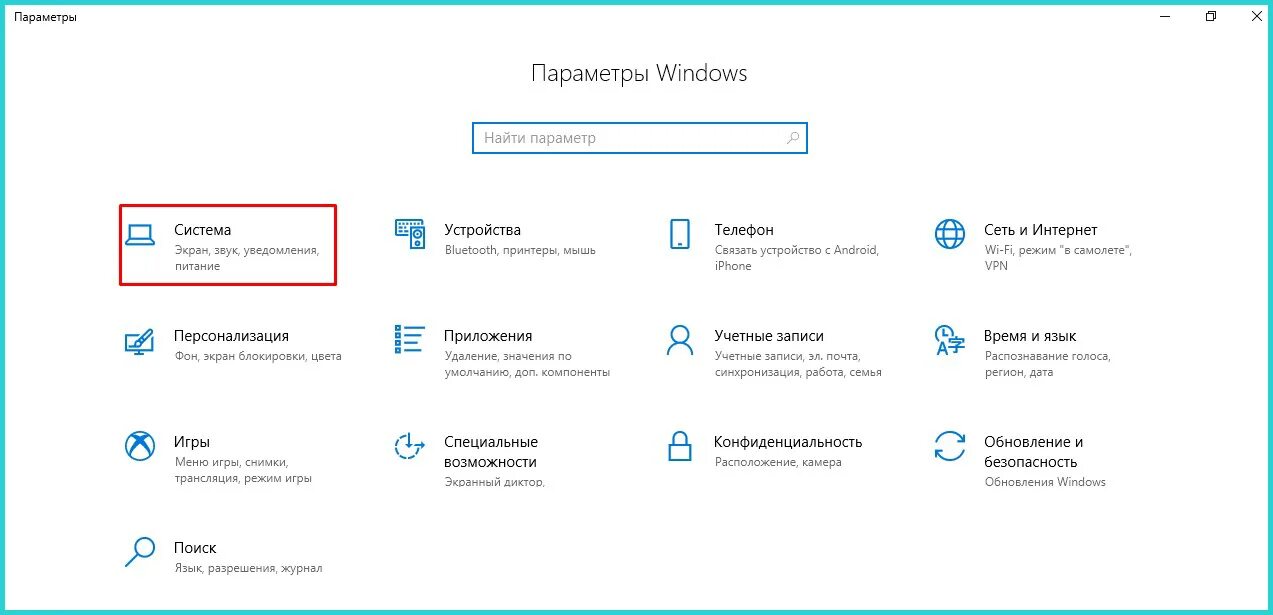 Параметры

Параметры Windows

Найти параметр

Система
Экран, звук, уведомления, питание

Устройства
Bluetooth, принтеры, мышь

Телефон
Связать устройство с Android, iPhone

Сеть и Интернет
Wi-Fi, режим "в самолете", VPN

Персонализация
Фон, экран блокировки, цвета

Приложения
Удаление, значения по умолчанию, доп. компоненты

Учетные записи
Учетные записи, эл. почта, синхронизация, работа, семья

Время и язык
Распознавание голоса, регион, дата

Игры
Меню игры, снимки, трансляция, режим игры

Специальные возможности
Экранный диктор,

Конфиденциальность
Расположение, камера

Обновление и безопасность
Обновления Windows

Поиск
Язык, разрешения, журнал